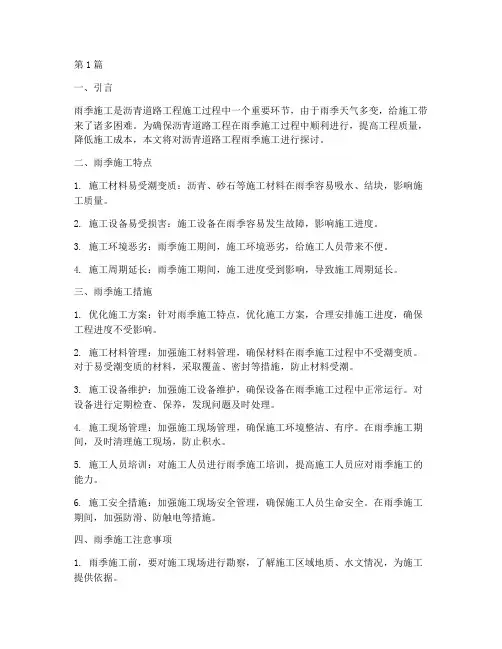 第1篇

一、引言

雨季施工是沥青道路工程施工过程中一个重要环节，由于雨季天气多变，给施工带来了诸多困难。为确保沥青道路工程在雨季施工过程中顺利进行，提高工程质量，降低施工成本，本文将对沥青道路工程雨季施工进行探讨。

二、雨季施工特点

1. 施工材料易受潮变质：沥青、砂石等施工材料在雨季容易吸水、结块，影响施工质量。

2. 施工设备易受损害：施工设备在雨季容易发生故障，影响施工进度。

3. 施工环境恶劣：雨季施工期间，施工环境恶劣，给施工人员带来不便。

4. 施工周期延长：雨季施工期间，施工进度受到影响，导致施工周期延长。

三、雨季施工措施

1. 优化施工方案：针对雨季施工特点，优化施工方案，合理安排施工进度，确保工程进度不受影响。

2. 施工材料管理：加强施工材料管理，确保材料在雨季施工过程中不受潮变质。对于易受潮变质的材料，采取覆盖、密封等措施，防止材料受潮。

3. 施工设备维护：加强施工设备维护，确保设备在雨季施工过程中正常运行。对设备进行定期检查、保养，发现问题及时处理。

4. 施工现场管理：加强施工现场管理，确保施工环境整洁、有序。在雨季施工期间，及时清理施工现场，防止积水。

5. 施工人员培训：对施工人员进行雨季施工培训，提高施工人员应对雨季施工的能力。

6. 施工安全措施：加强施工现场安全管理，确保施工人员生命安全。在雨季施工期间，加强防滑、防触电等措施。

四、雨季施工注意事项

1. 雨季施工前，要对施工现场进行勘察，了解施工区域地质、水文情况，为施工提供依据。